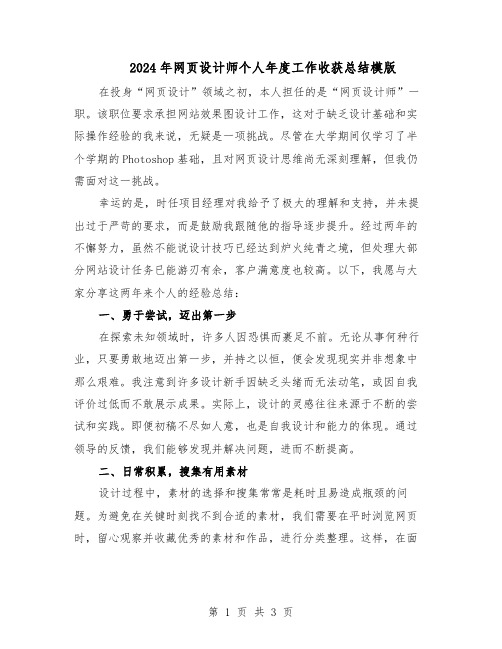 2024年网页设计师个人年度工作收获总结模版

在投身“网页设计”领域之初，本人担任的是“网页设计师”一职。该职位要求承担网站效果图设计工作，这对于缺乏设计基础和实际操作经验的我来说，无疑是一项挑战。尽管在大学期间仅学习了半个学期的Photoshop基础，且对网页设计思维尚无深刻理解，但我仍需面对这一挑战。

幸运的是，时任项目经理对我给予了极大的理解和支持，并未提出过于严苛的要求，而是鼓励我跟随他的指导逐步提升。经过两年的不懈努力，虽然不能说设计技巧已经达到炉火纯青之境，但处理大部分网站设计任务已能游刃有余，客户满意度也较高。以下，我愿与大家分享这两年来个人的经验总结：

一、勇于尝试，迈出第一步

在探索未知领域时，许多人因恐惧而裹足不前。无论从事何种行业，只要勇敢地迈出第一步，并持之以恒，便会发现现实并非想象中那么艰难。我注意到许多设计新手因缺乏头绪而无法动笔，或因自我评价过低而不敢展示成果。实际上，设计的灵感往往来源于不断的尝试和实践。即便初稿不尽如人意，也是自我设计和能力的体现。通过领导的反馈，我们能够发现并解决问题，进而不断提高。

二、日常积累，搜集有用素材

设计过程中，素材的选择和搜集常常是耗时且易造成瓶颈的问题。为避免在关键时刻找不到合适的素材，我们需要在平时浏览网页时，留心观察并收藏优秀的素材和作品，进行分类整理。这样，在面

第 1 页 共 3 页